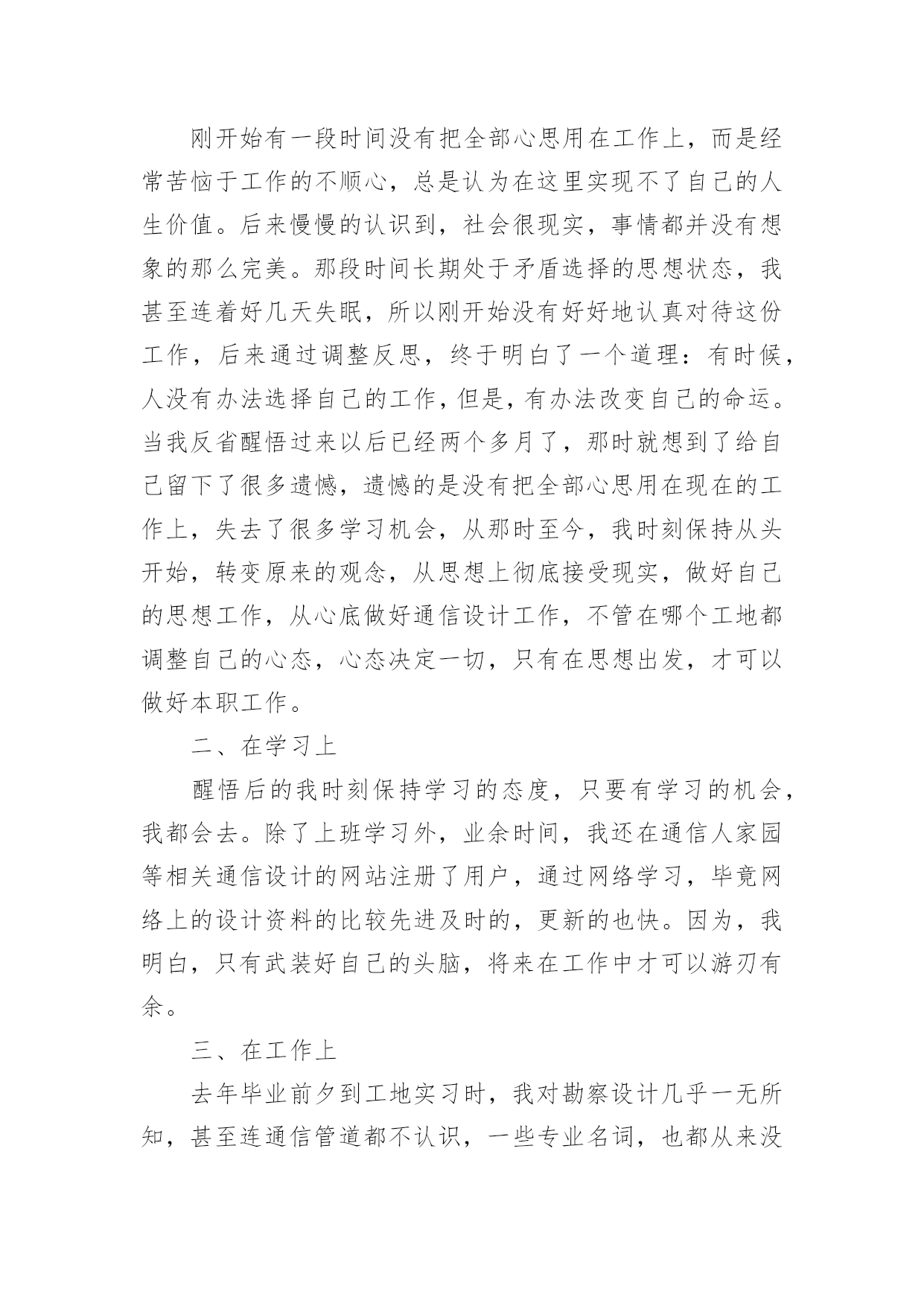 刚开始有一段时间没有把全部心思用在工作上，而是经常苦恼于工作的不顺心，总是认为在这里实现不了自己的人生价值。后来慢慢的认识到，社会很现实，事情都并没有想象的那么完美。那段时间长期处于矛盾选择的思想状态，我甚至连着好几天失眠，所以刚开始没有好好地认真对待这份工作，后来通过调整反思，终于明白了一个道理：有时候，人没有办法选择自己的工作，但是，有办法改变自己的命运。当我反省醒悟过来以后已经两个多月了，那时就想到了给自己留下了很多遗憾，遗憾的是没有把全部心思用在现在的工作上，失去了很多学习机会，从那时至今，我时刻保持从头开始，转变原来的观念，从思想上彻底接受现实，做好自己的思想工作，从心底做好通信设计工作，不管在哪个工地都调整自己的心态，心态决定一切，只有在思想出发，才可以做好本职工作。

二、在学习上

醒悟后的我时刻保持学习的态度，只要有学习的机会，我都会去。除了上班学习外，业余时间，我还在通信人家园等相关通信设计的网站注册了用户，通过网络学习，毕竟网络上的设计资料的比较先进及时的，更新的也快。因为，我明白，只有武装好自己的头脑，将来在工作中才可以游刃有余。

三、在工作上

去年毕业前夕到工地实习时，我对勘察设计几乎一无所知，甚至连通信管道都不认识，一些专业名词，也都从来没